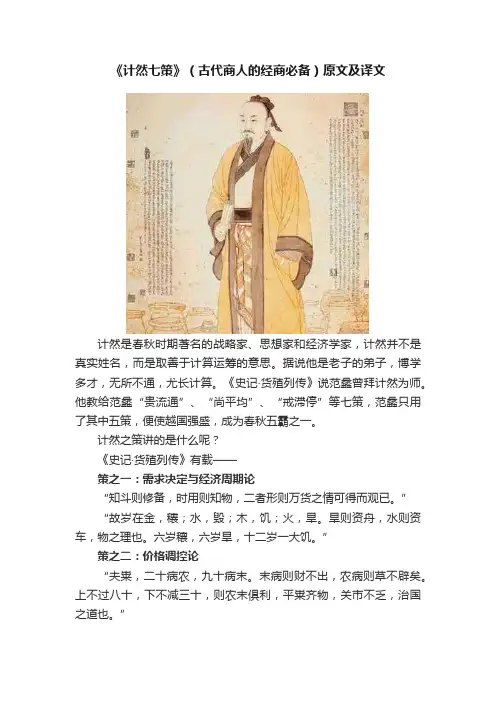 《计然七策》（古代商人的经商必备）原文及译文

计然是春秋时期著名的战略家、思想家和经济学家，计然并不是真实姓名，而是取善于计算运筹的意思。据说他是老子的弟子，博学多才，无所不通，尤长计算。《史记·货殖列传》说范蠡曾拜计然为师。他教给范蠡“贵流通”、“尚平均”、“戒滞停”等七策，范蠡只用了其中五策，便使越国强盛，成为春秋五霸之一。

计然之策讲的是什么呢？

《史记·货殖列传》有载——

策之一：需求决定与经济周期论

“知斗则修备，时用则知物，二者形则万货之情可得而观已。”

“故岁在金，穰；水，毁；木，饥；火，旱。旱则资舟，水则资车，物之理也。六岁穰，六岁旱，十二岁一大饥。”

策之二：价格调控论

“夫粜，二十病农，九十病末。末病则财不出，农病则草不辟矣。上不过八十，下不减三十，则农末俱利，平粜齐物，关市不乏，治国之道也。”